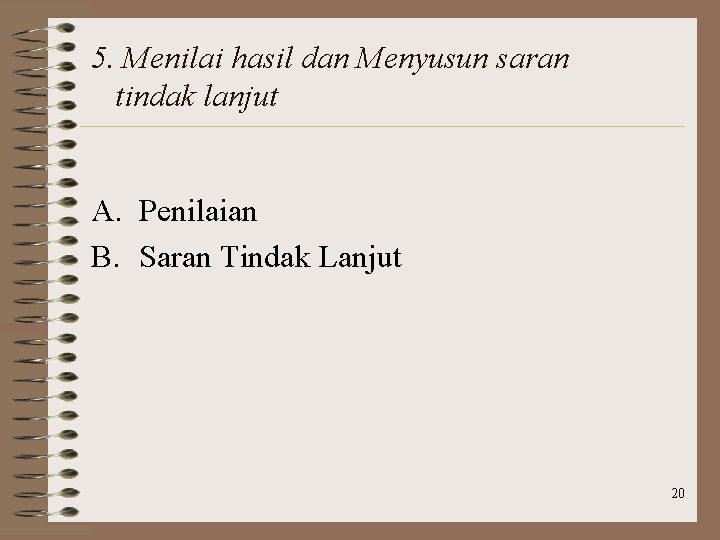 5. Menilai hasil dan Menyusun saran tindak lanjut

A. Penilaian
B. Saran Tindak Lanjut

20